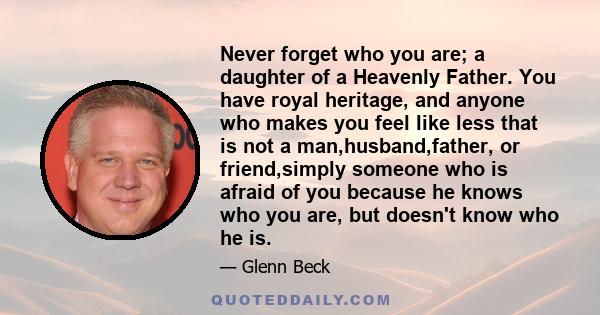 Never forget who you are; a daughter of a Heavenly Father. You have royal heritage, and anyone who makes you feel like less that is not a man,husband,father, or friend,simply someone who is afraid of you because he knows who you are, but doesn't know who he is.

— Glenn Beck

QUOTEDDAILY.COM